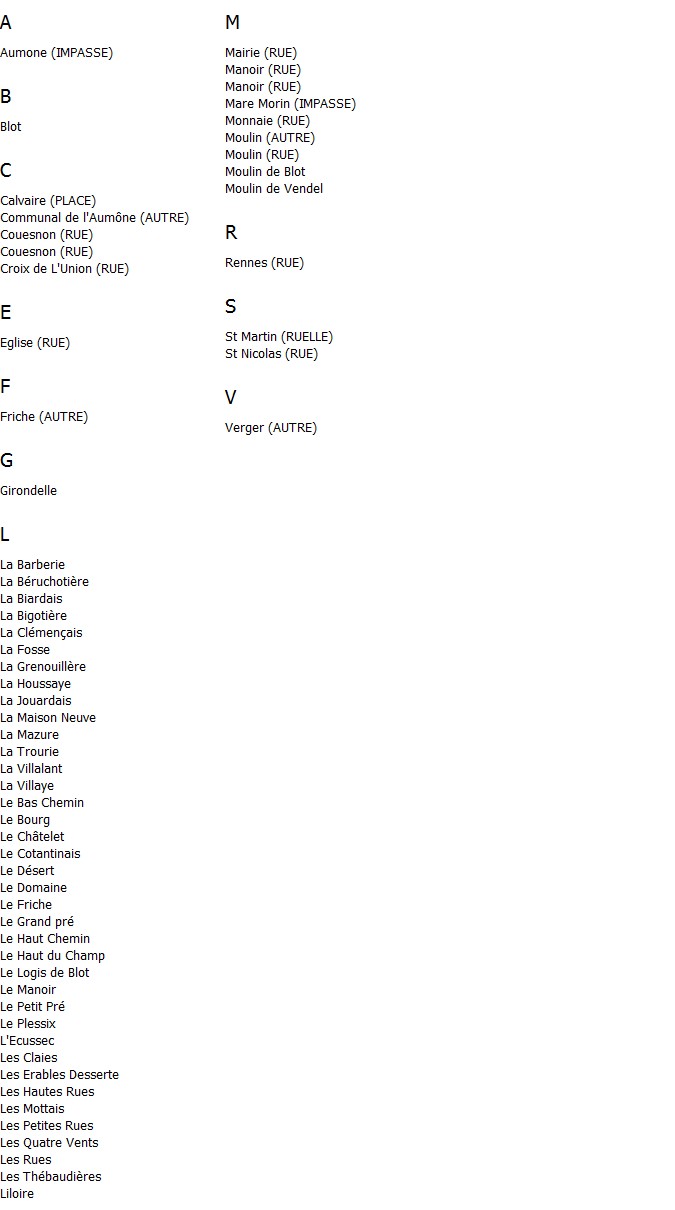 A

Aumone (IMPASSE)

B

Blot

C

Calvaire (PLACE)
Communal de l'Aumône (AUTRE)
Couesnon (RUE)
Couesnon (RUE)
Croix de L'Union (RUE)

E

Eglise (RUE)

F

Friche (AUTRE)

G

Girondelle

L

La Barberie
La Béruchotière
La Biardais
La Bigotière
La Clémençais
La Fosse
La Grenouillère
La Houssaye
La Jouardais
La Maison Neuve
La Mazure
La Trourie
La Villalant
La Villaye
Le Bas Chemin
Le Bourg
Le Châtelet
Le Cotantinais
Le Désert
Le Domaine
Le Friche
Le Grand pré
Le Haut Chemin
Le Haut du Champ
Le Logis de Blot
Le Manoir
Le Petit Pré
Le Plessix
L'Ecussec
Les Claies
Les Erables Desserte
Les Hautes Rues
Les Mottais
Les Petites Rues
Les Quatre Vents
Les Rues
Les Thébaudières
Liloire

M

Mairie (RUE)
Manoir (RUE)
Manoir (RUE)
Mare Morin (IMPASSE)
Monnaie (RUE)
Moulin (AUTRE)
Moulin (RUE)
Moulin de Blot
Moulin de Vendel

R

Rennes (RUE)

S

St Martin (RUELLE)
St Nicolas (RUE)

V

Verger (AUTRE)